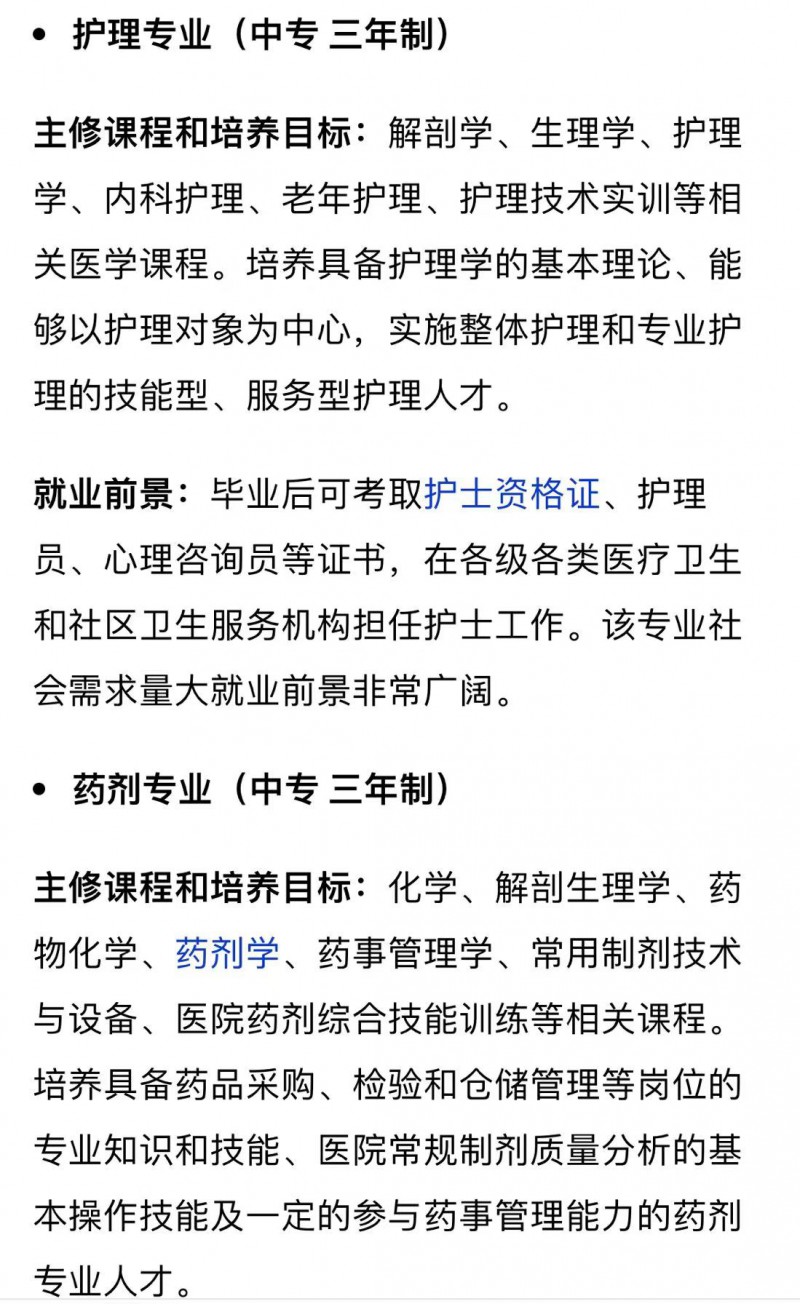 • 护理专业（中专 三年制）

主修课程和培养目标：解剖学、生理学、护理学、内科护理、老年护理、护理技术实训等相关医学课程。培养具备护理学的基本理论、能够以护理对象为中心，实施整体护理和专业护理的技能型、服务型护理人才。

就业前景：毕业后可考取护士资格证、护理员、心理咨询员等证书，在各级各类医疗卫生和社区卫生服务机构担任护士工作。该专业社会需求量大就业前景非常广阔。

• 药剂专业（中专 三年制）

主修课程和培养目标：化学、解剖生理学、药物化学、药剂学、药事管理学、常用制剂技术与设备、医院药剂综合技能训练等相关课程。培养具备药品采购、检验和仓储管理等岗位的专业知识和技能、医院常规制剂质量分析的基本操作技能及一定的参与药事管理能力的药剂专业人才。